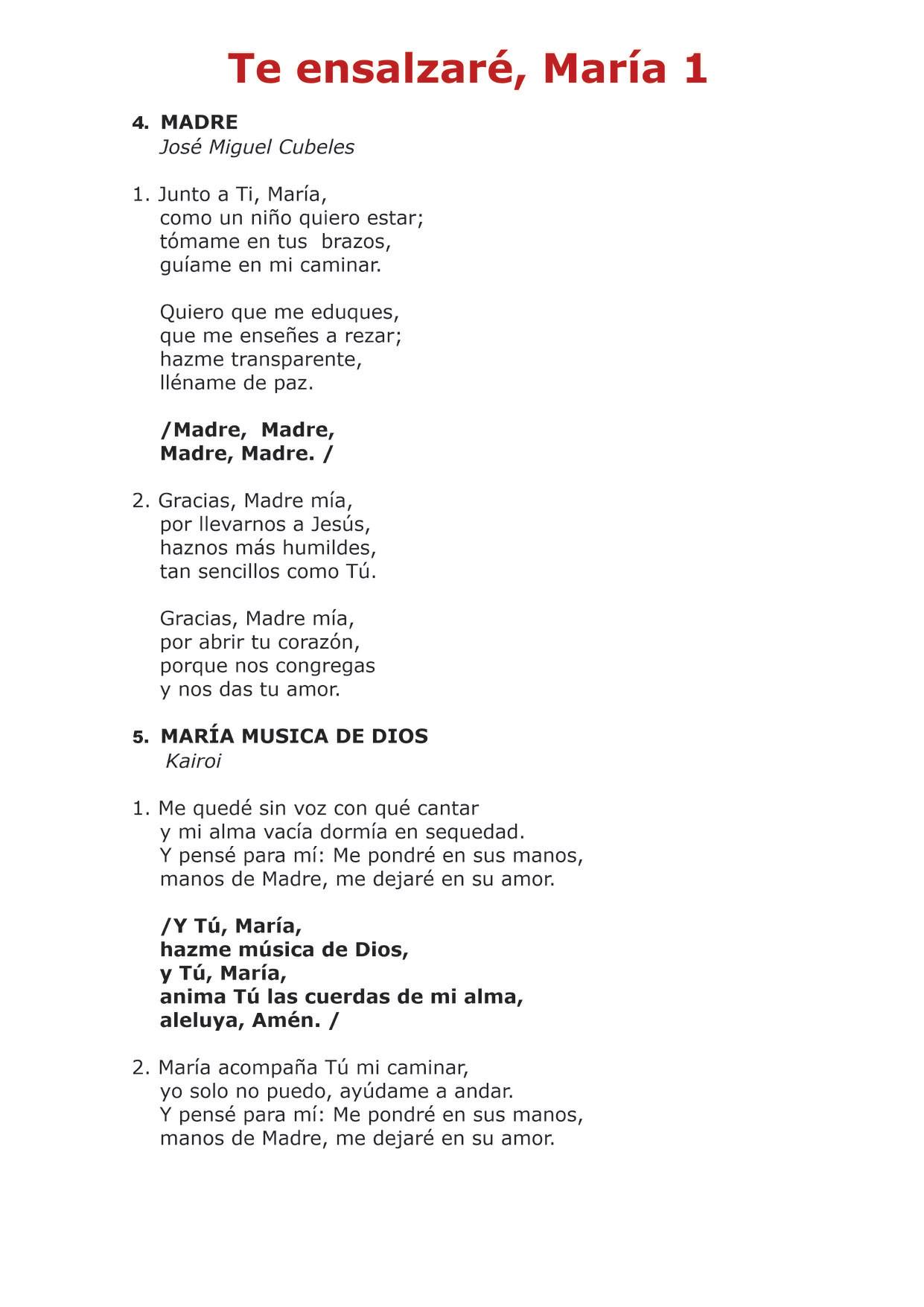 Te ensalzaré, María 1

4. MADRE
José Miguel Cubeles

1. Junto a Ti, María,
como un niño quiero estar;
tómame en tus brazos,
guíame en mi caminar.

Quiero que me eduques,
que me enseñes a rezar;
hazme transparente,
lléname de paz.

/Madre, Madre,
Madre, Madre. /

2. Gracias, Madre mía,
por llevarnos a Jesús,
haznos más humildes,
tan sencillos como Tú.

Gracias, Madre mía,
por abrir tu corazón,
porque nos congregas
y nos das tu amor.

5. MARÍA MUSICA DE DIOS
Kairoi

1. Me quedé sin voz con qué cantar
y mi alma vacía dormía en sequedad.
Y pensé para mí: Me pondré en sus manos,
manos de Madre, me dejaré en su amor.

/Y Tú, María,
hazme música de Dios,
y Tú, María,
anima Tú las cuerdas de mi alma,
aleluya, Amén. /

2. María acompaña Tú mi caminar,
yo solo no puedo, ayúdame a andar.
Y pensé para mí: Me pondré en sus manos,
manos de Madre, me dejaré en su amor.